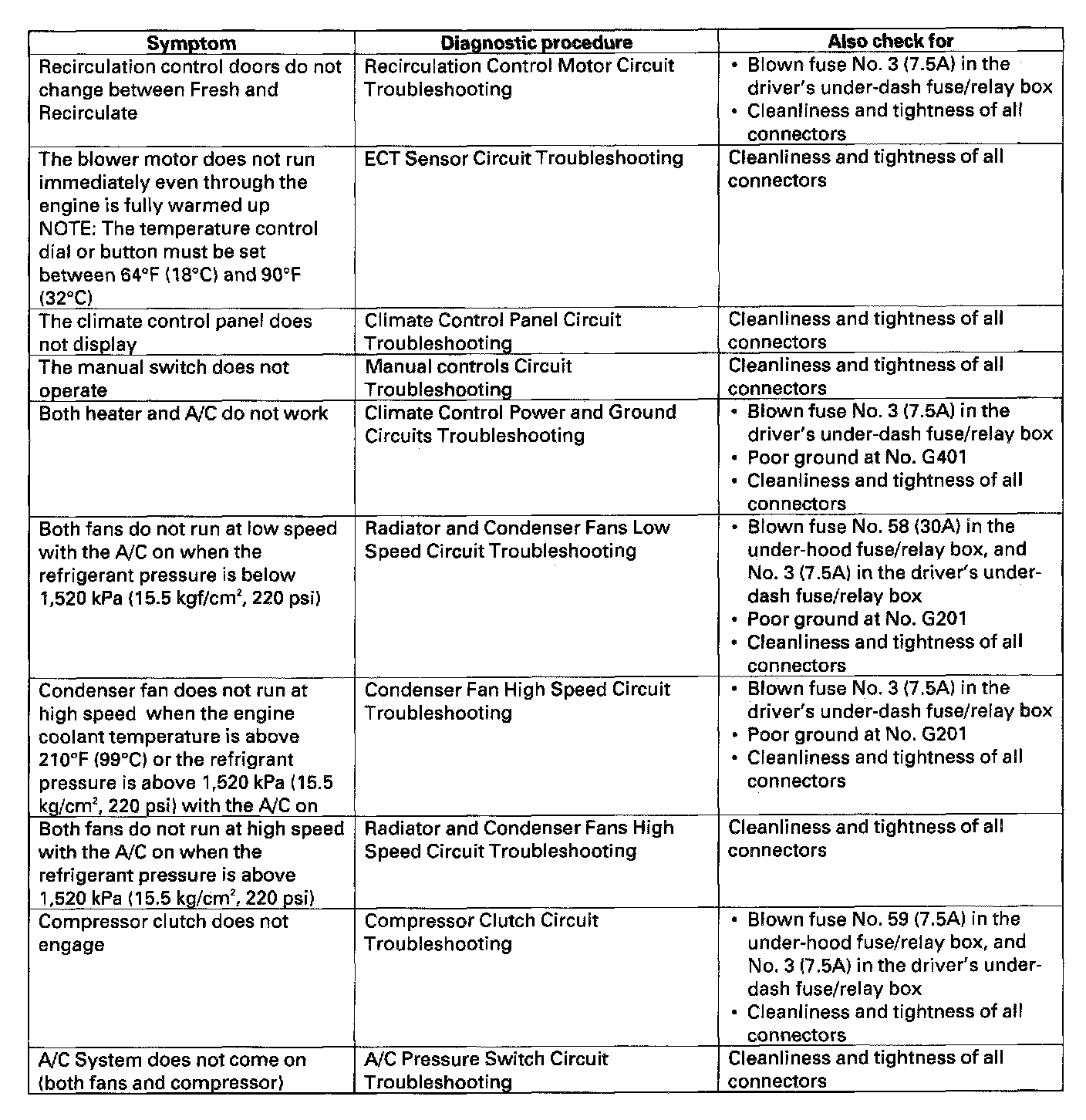 | Symptom | Diagnostic procedure | Also check for |
|---|---|---|
| Recirculation control doors do not change between Fresh and Recirculate | Recirculation Control Motor Circuit Troubleshooting | • Blown fuse No. 3 (7.5A) in the driver's under-dash fuse/relay box • Cleanliness and tightness of all connectors |
| The blower motor does not run immediately even through the engine is fully warmed up NOTE: The temperature control dial or button must be set between 64°F (18°C) and 90°F (32°C) | ECT Sensor Circuit Troubleshooting | Cleanliness and tightness of all connectors |
| The climate control panel does not display | Climate Control Panel Circuit Troubleshooting | Cleanliness and tightness of all connectors |
| The manual switch does not operate | Manual controls Circuit Troubleshooting | Cleanliness and tightness of all connectors |
| Both heater and A/C do not work | Climate Control Power and Ground Circuits Troubleshooting | • Blown fuse No. 3 (7.5A) in the driver's under-dash fuse/relay box • Poor ground at No. G401 • Cleanliness and tightness of all connectors |
| Both fans do not run at low speed with the A/C on when the refrigerant pressure is below 1,520 kPa (15.5 kgf/cm$^2$, 220 psi) | Radiator and Condenser Fans Low Speed Circuit Troubleshooting | • Blown fuse No. 58 (30A) in the under-hood fuse/relay box, and No. 3 (7.5A) in the driver's under-dash fuse/relay box • Poor ground at No. G201 • Cleanliness and tightness of all connectors |
| Condenser fan does not run at high speed when the engine coolant temperature is above 210°F (99°C) or the refrigrant pressure is above 1,520 kPa (15.5 kg/cm$^2$, 220 psi) with the A/C on | Condenser Fan High Speed Circuit Troubleshooting | • Blown fuse No. 3 (7.5A) in the driver's under-dash fuse/relay box • Poor ground at No. G201 • Cleanliness and tightness of all connectors |
| Both fans do not run at high speed with the A/C on when the refrigerant pressure is above 1,520 kPa (15.5 kg/cm$^2$, 220 psi) | Radiator and Condenser Fans High Speed Circuit Troubleshooting | Cleanliness and tightness of all connectors |
| Compressor clutch does not engage | Compressor Clutch Circuit Troubleshooting | • Blown fuse No. 59 (7.5A) in the under-hood fuse/relay box, and No. 3 (7.5A) in the driver's under-dash fuse/relay box • Cleanliness and tightness of all connectors |
| A/C System does not come on (both fans and compressor) | A/C Pressure Switch Circuit Troubleshooting | Cleanliness and tightness of all connectors |